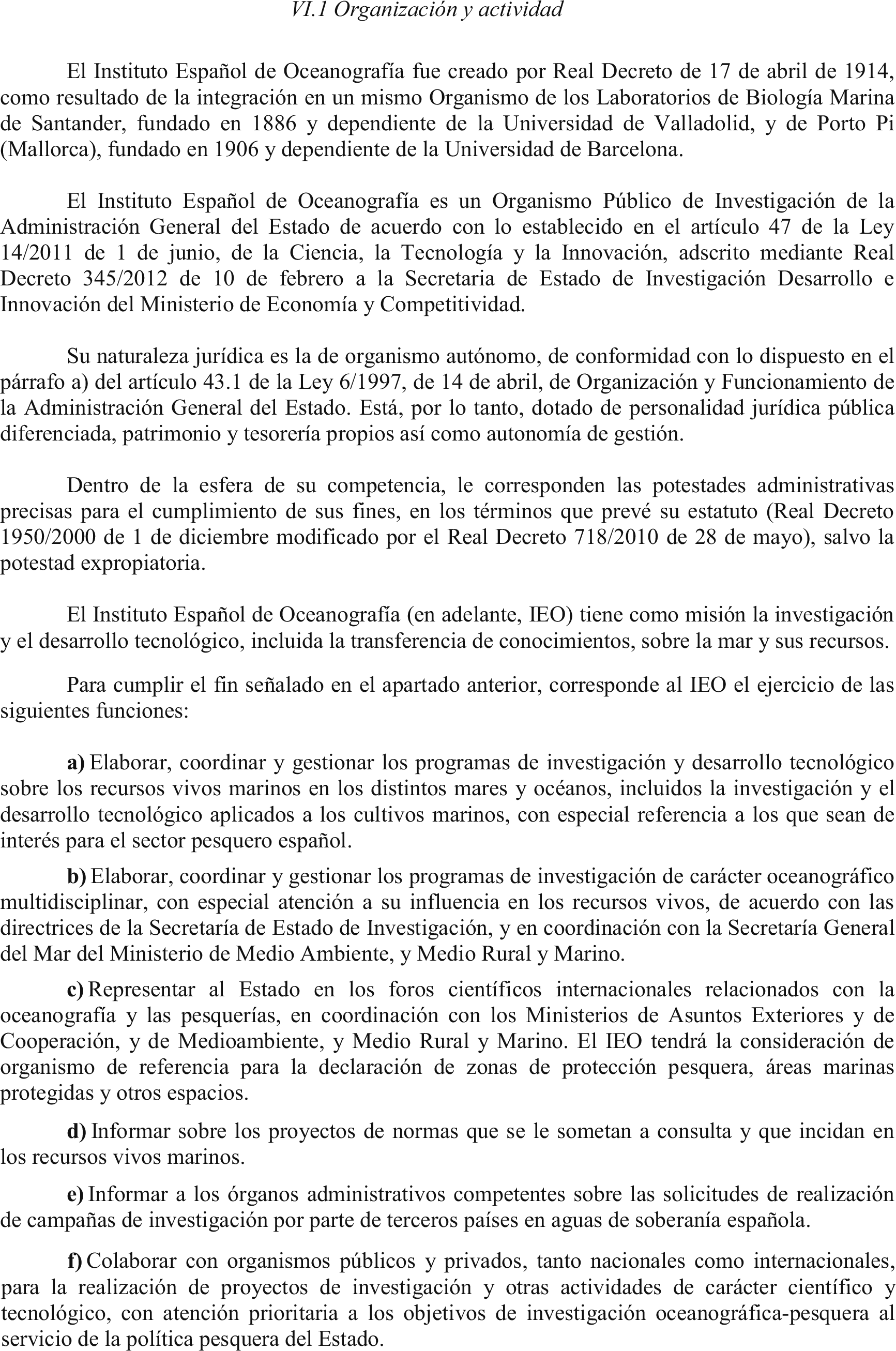 VI.1 Organización y actividad

El Instituto Español de Oceanografía fue creado por Real Decreto de 17 de abril de 1914, como resultado de la integración en un mismo Organismo de los Laboratorios de Biología Marina de Santander, fundado en 1886 y dependiente de la Universidad de Valladolid, y de Porto Pi (Mallorca), fundado en 1906 y dependiente de la Universidad de Barcelona.

El Instituto Español de Oceanografía es un Organismo Público de Investigación de la Administración General del Estado de acuerdo con lo establecido en el artículo 47 de la Ley 14/2011 de 1 de junio, de la Ciencia, la Tecnología y la Innovación, adscrito mediante Real Decreto 345/2012 de 10 de febrero a la Secretaria de Estado de Investigación Desarrollo e Innovación del Ministerio de Economía y Competitividad.

Su naturaleza jurídica es la de organismo autónomo, de conformidad con lo dispuesto en el párrafo a) del artículo 43.1 de la Ley 6/1997, de 14 de abril, de Organización y Funcionamiento de la Administración General del Estado. Está, por lo tanto, dotado de personalidad jurídica pública diferenciada, patrimonio y tesorería propios así como autonomía de gestión.

Dentro de la esfera de su competencia, le corresponden las potestades administrativas precisas para el cumplimiento de sus fines, en los términos que prevé su estatuto (Real Decreto 1950/2000 de 1 de diciembre modificado por el Real Decreto 718/2010 de 28 de mayo), salvo la potestad expropiatoria.

El Instituto Español de Oceanografía (en adelante, IEO) tiene como misión la investigación y el desarrollo tecnológico, incluida la transferencia de conocimientos, sobre la mar y sus recursos.

Para cumplir el fin señalado en el apartado anterior, corresponde al IEO el ejercicio de las siguientes funciones:

a) Elaborar, coordinar y gestionar los programas de investigación y desarrollo tecnológico sobre los recursos vivos marinos en los distintos mares y océanos, incluidos la investigación y el desarrollo tecnológico aplicados a los cultivos marinos, con especial referencia a los que sean de interés para el sector pesquero español.

b) Elaborar, coordinar y gestionar los programas de investigación de carácter oceanográfico multidisciplinar, con especial atención a su influencia en los recursos vivos, de acuerdo con las directrices de la Secretaría de Estado de Investigación, y en coordinación con la Secretaría General del Mar del Ministerio de Medio Ambiente, y Medio Rural y Marino.

c) Representar al Estado en los foros científicos internacionales relacionados con la oceanografía y las pesquerías, en coordinación con los Ministerios de Asuntos Exteriores y de Cooperación, y de Medioambiente, y Medio Rural y Marino. El IEO tendrá la consideración de organismo de referencia para la declaración de zonas de protección pesquera, áreas marinas protegidas y otros espacios.

d) Informar sobre los proyectos de normas que se le sometan a consulta y que incidan en los recursos vivos marinos.

e) Informar a los órganos administrativos competentes sobre las solicitudes de realización de campañas de investigación por parte de terceros países en aguas de soberanía española.

f) Colaborar con organismos públicos y privados, tanto nacionales como internacionales, para la realización de proyectos de investigación y otras actividades de carácter científico y tecnológico, con atención prioritaria a los objetivos de investigación oceanográfica-pesquera al servicio de la política pesquera del Estado.